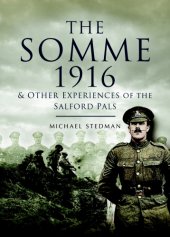 THE SOMME 1916

& OTHER EXPERIENCES OF THE SALFORD PALS

MICHAEL STEDMAN